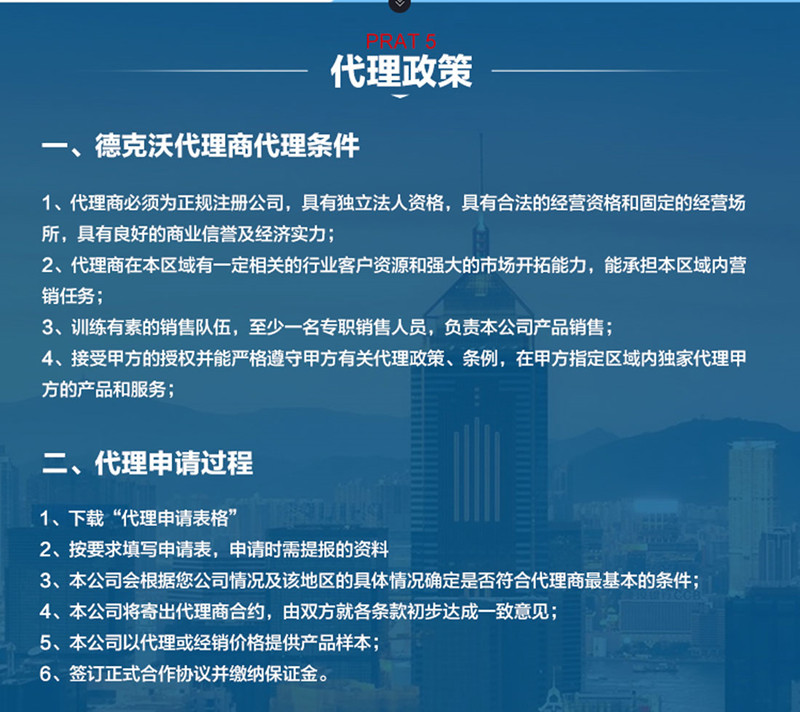 PRAT 5
代理政策

一、德克沃代理商代理条件

1、代理商必须为正规注册公司，具有独立法人资格，具有合法的经营资格和固定的经营场所，具有良好的商业信誉及经济实力；
2、代理商在本区域有一定相关的行业客户资源和强大的市场开拓能力，能承担本区域内营销任务；
3、训练有素的销售队伍，至少一名专职销售人员，负责本公司产品销售；
4、接受甲方的授权并能严格遵守甲方有关代理政策、条例，在甲方指定区域内独家代理甲方的产品和服务；

二、代理申请过程

1、下载“代理申请表格”
2、按要求填写申请表，申请时需提报的资料
3、本公司会根据您公司情况及该地区的具体情况确定是否符合代理商最基本的条件；
4、本公司将寄出代理商合约，由双方就各条款初步达成一致意见；
5、本公司以代理或经销价格提供产品样本；
6、签订正式合作协议并缴纳保证金。